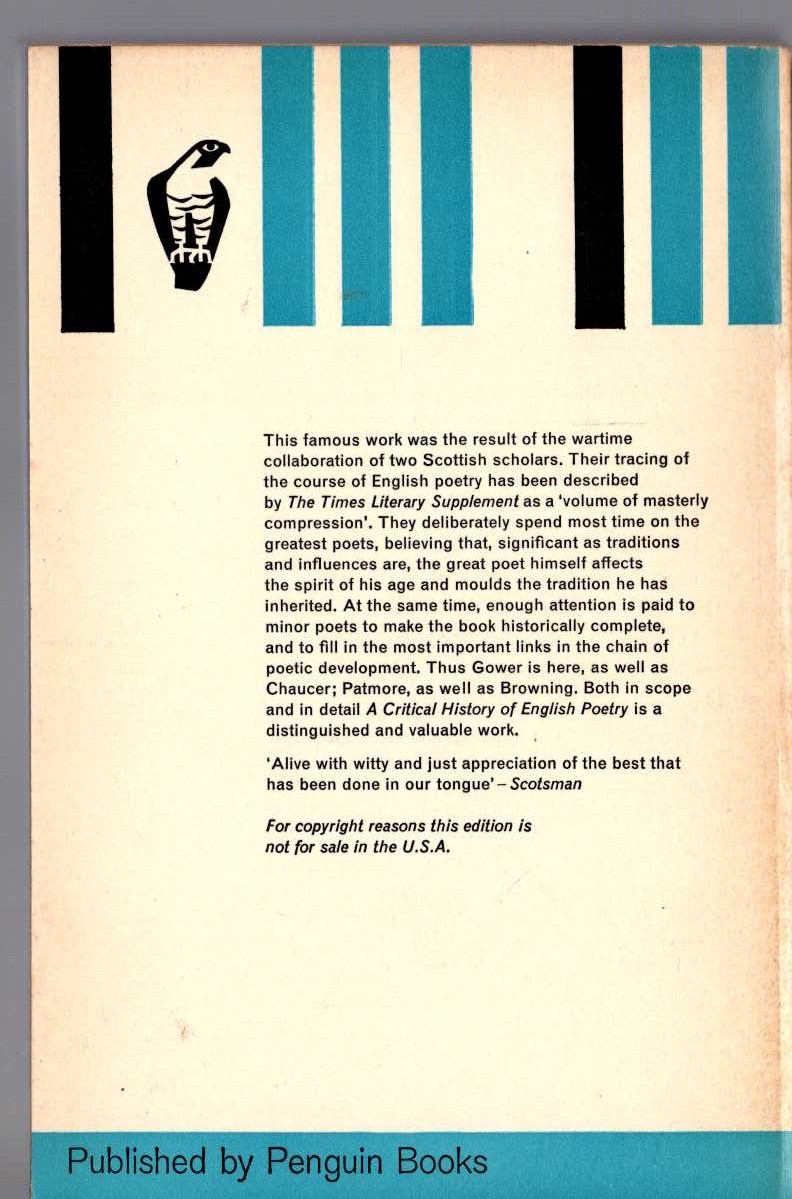 This famous work was the result of the wartime collaboration of two Scottish scholars. Their tracing of the course of English poetry has been described by The Times Literary Supplement as a 'volume of masterly compression'. They deliberately spend most time on the greatest poets, believing that, significant as traditions and influences are, the great poet himself affects the spirit of his age and moulds the tradition he has inherited. At the same time, enough attention is paid to minor poets to make the book historically complete, and to fill in the most important links in the chain of poetic development. Thus Gower is here, as well as Chaucer; Patmore, as well as Browning. Both in scope and in detail A Critical History of English Poetry is a distinguished and valuable work.

'Alive with witty and just appreciation of the best that has been done in our tongue' – Scotsman

For copyright reasons this edition is not for sale in the U.S.A.

Published by Penguin Books